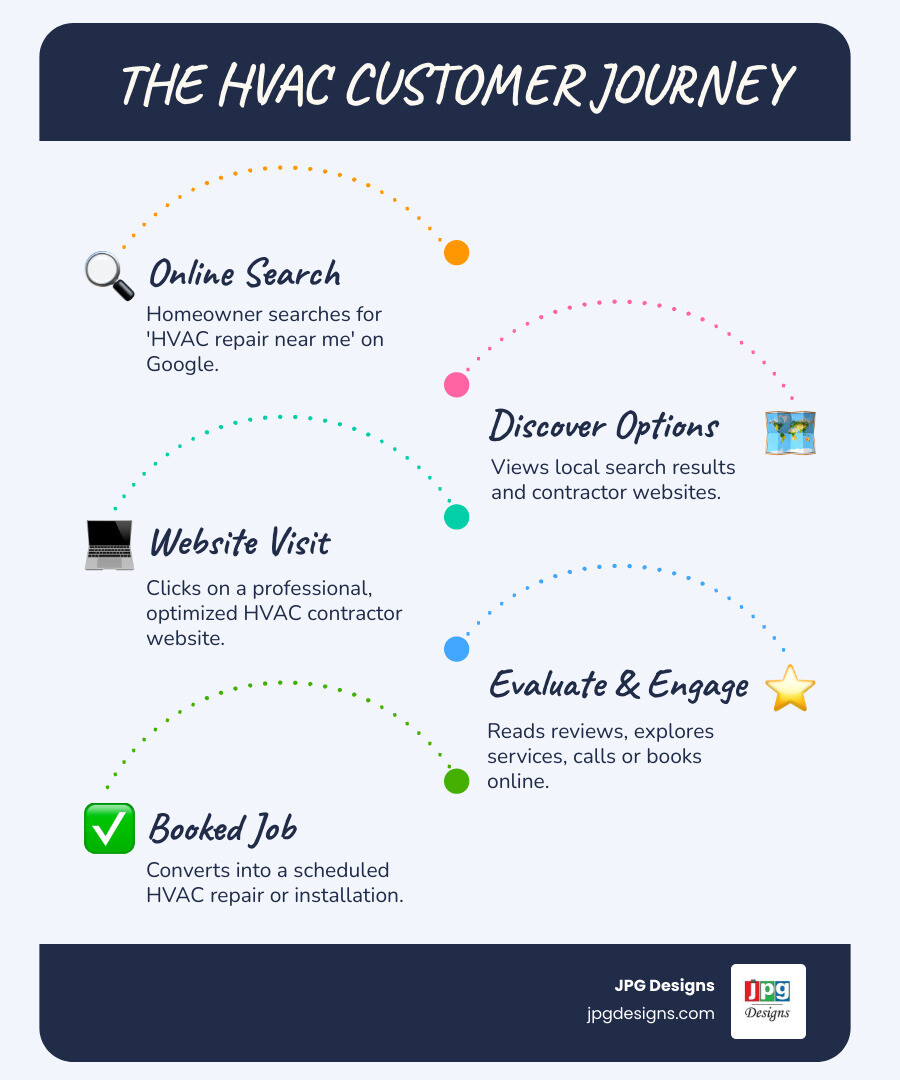 THE HVAC CUSTOMER JOURNEY

Online Search
Homeowner searches for 'HVAC repair near me' on Google.

Discover Options
Views local search results and contractor websites.

Website Visit
Clicks on a professional, optimized HVAC contractor website.

Evaluate & Engage
Reads reviews, explores services, calls or books online.

Booked Job
Converts into a scheduled HVAC repair or installation.

JPG Designs
jpgdesigns.com

Jpg
Designs